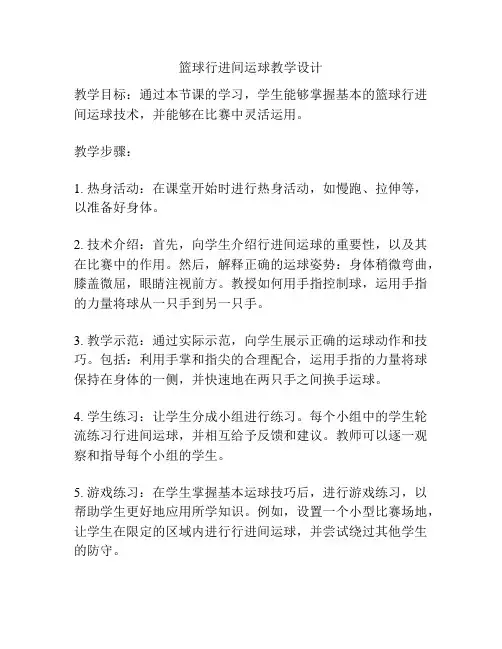 篮球行进间运球教学设计

教学目标：通过本节课的学习，学生能够掌握基本的篮球行进间运球技术，并能够在比赛中灵活运用。

教学步骤：

1. 热身活动：在课堂开始时进行热身活动，如慢跑、拉伸等，以准备好身体。

2. 技术介绍：首先，向学生介绍行进间运球的重要性，以及其在比赛中的作用。然后，解释正确的运球姿势：身体稍微弯曲，膝盖微屈，眼睛注视前方。教授如何用手指控制球，运用手指的力量将球从一只手到另一只手。

3. 教学示范：通过实际示范，向学生展示正确的运球动作和技巧。包括：利用手掌和指尖的合理配合，运用手指的力量将球保持在身体的一侧，并快速地在两只手之间换手运球。

4. 学生练习：让学生分成小组进行练习。每个小组中的学生轮流练习行进间运球，并相互给予反馈和建议。教师可以逐一观察和指导每个小组的学生。

5. 游戏练习：在学生掌握基本运球技巧后，进行游戏练习，以帮助学生更好地应用所学知识。例如，设置一个小型比赛场地，让学生在限定的区域内进行行进间运球，并尝试绕过其他学生的防守。